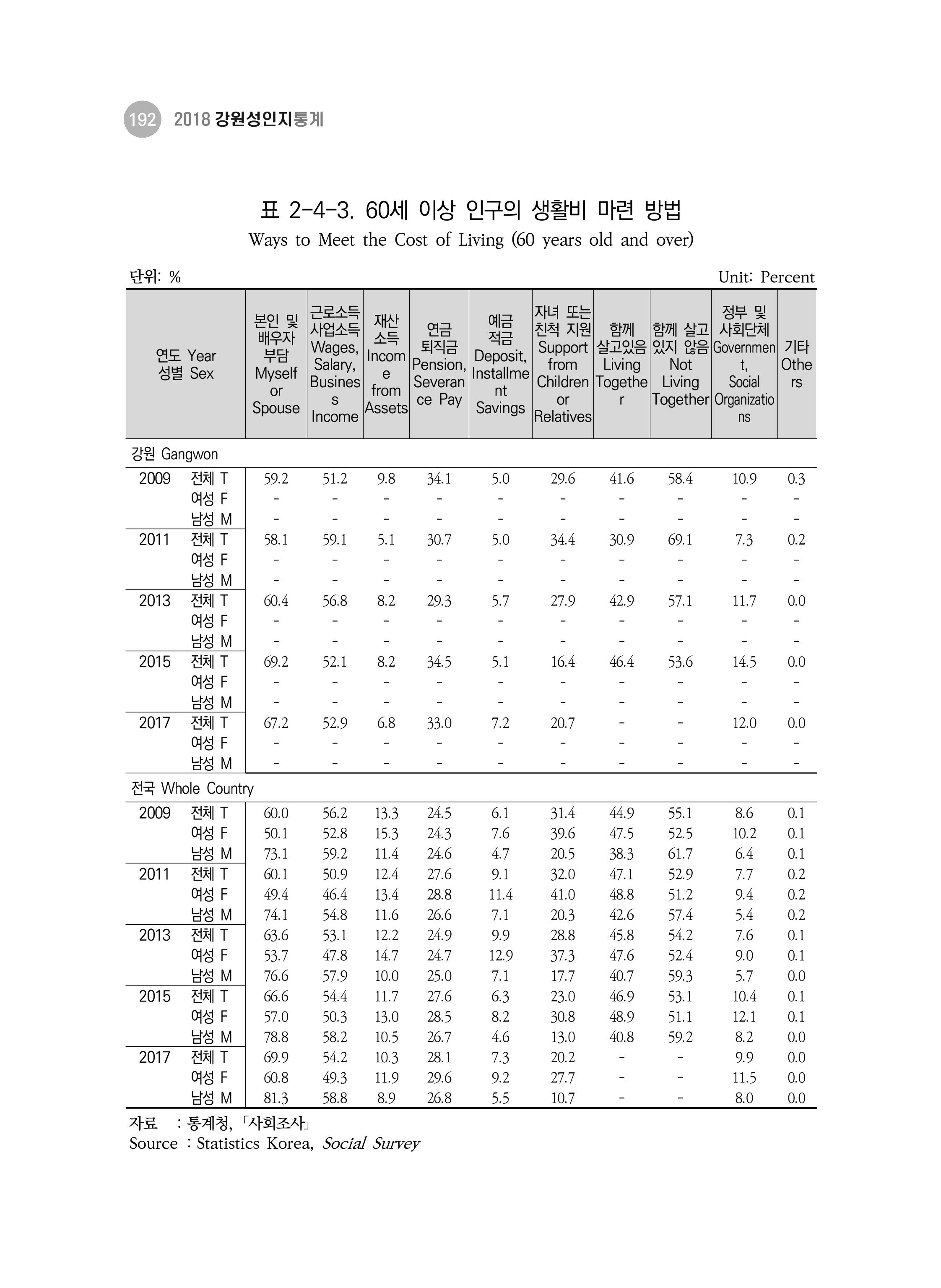 192 2018 강원성인지통계

표 2-4-3. 60세 이상 인구의 생활비 마련 방법

Ways to Meet the Cost of Living (60 years old and over)

단위: %

Unit: Percent

| 연도 Year 성별 Sex | | 본인 및 배우자 부담 Myself or Spouse | 근로소득 사업소득 Wages, Salary, Business Income | 재산 소득 Income from Assets | 연금 퇴직금 Pension, Severance Pay | 예금 적금 Deposit, Installment Savings | 자녀 또는 친척 지원 Support from Children or Relatives | 함께 살고있음 Living Together | 함께 살고 있지 않음 Not Living Together | 정부 및 사회단체 Government, Social Organizations | 기타 Others |
|---|---|---|---|---|---|---|---|---|---|---|---|
| 강원 Gangwon | | | | | | | | | | | |
| 2009 | 전체 T | 59.2 | 51.2 | 9.8 | 34.1 | 5.0 | 29.6 | 41.6 | 58.4 | 10.9 | 0.3 |
| | 여성 F | - | - | - | - | - | - | - | - | - | - |
| | 남성 M | - | - | - | - | - | - | - | - | - | - |
| 2011 | 전체 T | 58.1 | 59.1 | 5.1 | 30.7 | 5.0 | 34.4 | 30.9 | 69.1 | 7.3 | 0.2 |
| | 여성 F | - | - | - | - | - | - | - | - | - | - |
| | 남성 M | - | - | - | - | - | - | - | - | - | - |
| 2013 | 전체 T | 60.4 | 56.8 | 8.2 | 29.3 | 5.7 | 27.9 | 42.9 | 57.1 | 11.7 | 0.0 |
| | 여성 F | - | - | - | - | - | - | - | - | - | - |
| | 남성 M | - | - | - | - | - | - | - | - | - | - |
| 2015 | 전체 T | 69.2 | 52.1 | 8.2 | 34.5 | 5.1 | 16.4 | 46.4 | 53.6 | 14.5 | 0.0 |
| | 여성 F | - | - | - | - | - | - | - | - | - | - |
| | 남성 M | - | - | - | - | - | - | - | - | - | - |
| 2017 | 전체 T | 67.2 | 52.9 | 6.8 | 33.0 | 7.2 | 20.7 | - | - | 12.0 | 0.0 |
| | 여성 F | - | - | - | - | - | - | - | - | - | - |
| | 남성 M | - | - | - | - | - | - | - | - | - | - |
| 전국 Whole Country | | | | | | | | | | | |
| 2009 | 전체 T | 60.0 | 56.2 | 13.3 | 24.5 | 6.1 | 31.4 | 44.9 | 55.1 | 8.6 | 0.1 |
| | 여성 F | 50.1 | 52.8 | 15.3 | 24.3 | 7.6 | 39.6 | 47.5 | 52.5 | 10.2 | 0.1 |
| | 남성 M | 73.1 | 59.2 | 11.4 | 24.6 | 4.7 | 20.5 | 38.3 | 61.7 | 6.4 | 0.1 |
| 2011 | 전체 T | 60.1 | 50.9 | 12.4 | 27.6 | 9.1 | 32.0 | 47.1 | 52.9 | 7.7 | 0.2 |
| | 여성 F | 49.4 | 46.4 | 13.4 | 28.8 | 11.4 | 41.0 | 48.8 | 51.2 | 9.4 | 0.2 |
| | 남성 M | 74.1 | 54.8 | 11.6 | 26.6 | 7.1 | 20.3 | 42.6 | 57.4 | 5.4 | 0.2 |
| 2013 | 전체 T | 63.6 | 53.1 | 12.2 | 24.9 | 9.9 | 28.8 | 45.8 | 54.2 | 7.6 | 0.1 |
| | 여성 F | 53.7 | 47.8 | 14.7 | 24.7 | 12.9 | 37.3 | 47.6 | 52.4 | 9.0 | 0.1 |
| | 남성 M | 76.6 | 57.9 | 10.0 | 25.0 | 7.1 | 17.7 | 40.7 | 59.3 | 5.7 | 0.0 |
| 2015 | 전체 T | 66.6 | 54.4 | 11.7 | 27.6 | 6.3 | 23.0 | 46.9 | 53.1 | 10.4 | 0.1 |
| | 여성 F | 57.0 | 50.3 | 13.0 | 28.5 | 8.2 | 30.8 | 48.9 | 51.1 | 12.1 | 0.1 |
| | 남성 M | 78.8 | 58.2 | 10.5 | 26.7 | 4.6 | 13.0 | 40.8 | 59.2 | 8.2 | 0.0 |
| 2017 | 전체 T | 69.9 | 54.2 | 10.3 | 28.1 | 7.3 | 20.2 | - | - | 9.9 | 0.0 |
| | 여성 F | 60.8 | 49.3 | 11.9 | 29.6 | 9.2 | 27.7 | - | - | 11.5 | 0.0 |
| | 남성 M | 81.3 | 58.8 | 8.9 | 26.8 | 5.5 | 10.7 | - | - | 8.0 | 0.0 |

자료 : 통계청, 「사회조사」
Source : Statistics Korea, Social Survey